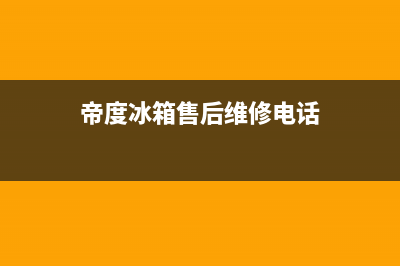 帝度冰箱售后维修电话